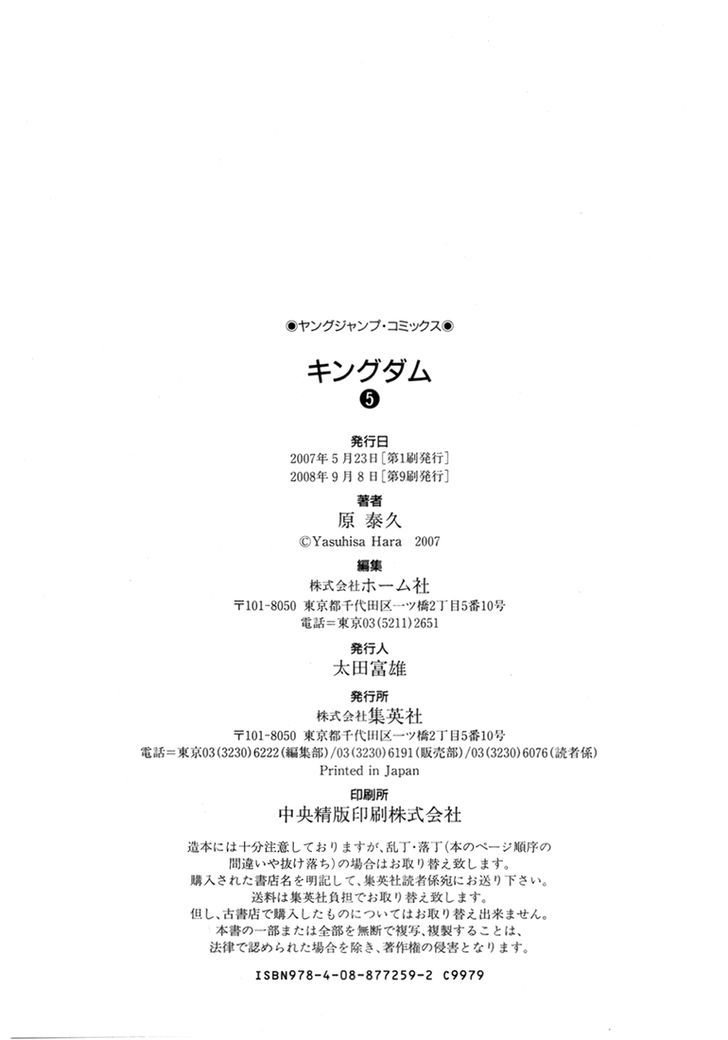 ◉ヤングジャンプ・コミックス◉

キングダム
❺

発行日
2007年5月23日[第1刷発行]
2008年9月8日[第9刷発行]

著者
原 泰久
©Yasuhisa Hara 2007

編集
株式会社ホーム社
〒101-8050 東京都千代田区一ツ橋2丁目5番10号
電話＝東京03(5211)2651

発行人
太田富雄

発行所
株式会社集英社
〒101-8050 東京都千代田区一ツ橋2丁目5番10号
電話＝東京03(3230)6222(編集部)/03(3230)6191(販売部)/03(3230)6076(読者係)
Printed in Japan

印刷所
中央精版印刷株式会社

造本には十分注意しておりますが、乱丁・落丁(本のページ順序の間違いや抜け落ち)の場合はお取り替え致します。
購入された書店名を明記して、集英社読者係宛にお送り下さい。
送料は集英社負担でお取り替え致します。
但し、古書店で購入したものについてはお取り替え出来ません。
本書の一部または全部を無断で複写、複製することは、法律で認められた場合を除き、著作権の侵害となります。

ISBN978-4-08-877259-2 C9979